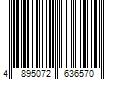 4 895072 636570